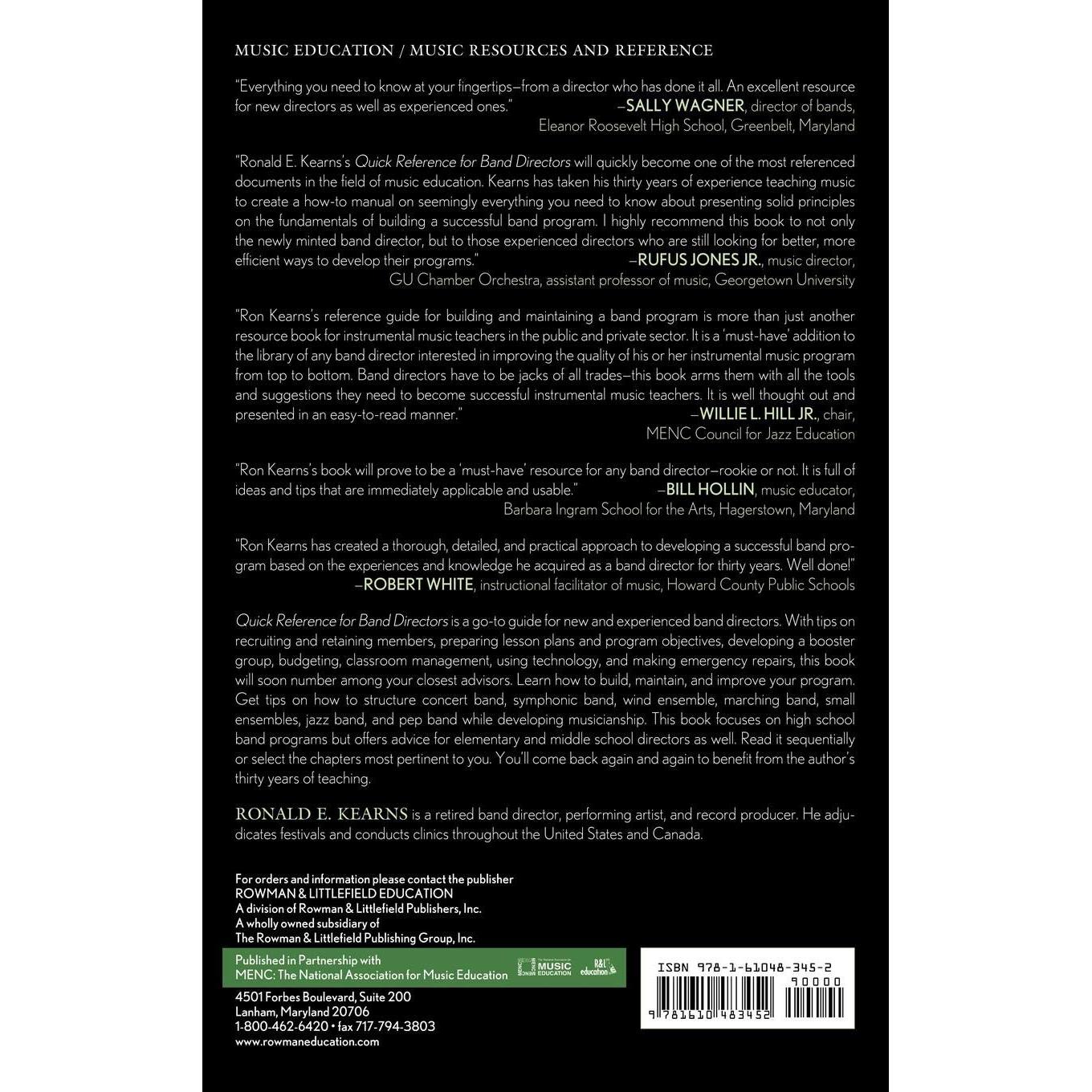 MUSIC EDUCATION / MUSIC RESOURCES AND REFERENCE

"Everything you need to know at your fingertips—from a director who has done it all. An excellent resource for new directors as well as experienced ones." —SALLY WAGNER, director of bands, Eleanor Roosevelt High School, Greenbelt, Maryland

"Ronald E. Kearns's Quick Reference for Band Directors will quickly become one of the most referenced documents in the field of music education. Kearns has taken his thirty years of experience teaching music to create a how-to manual on seemingly everything you need to know about presenting solid principles on the fundamentals of building a successful band program. I highly recommend this book to not only the newly minted band director, but to those experienced directors who are still looking for better, more efficient ways to develop their programs." —RUFUS JONES JR., music director, GU Chamber Orchestra, assistant professor of music, Georgetown University

"Ron Kearns's reference guide for building and maintaining a band program is more than just another resource book for instrumental music teachers in the public and private sector. It is a 'must-have' addition to the library of any band director interested in improving the quality of his or her instrumental music program from top to bottom. Band directors have to be jacks of all trades—this book arms them with all the tools and suggestions they need to become successful instrumental music teachers. It is well thought out and presented in an easy-to-read manner." —WILLIE L. HILL JR., chair, MENC Council for Jazz Education

"Ron Kearns's book will prove to be a 'must-have' resource for any band director—rookie or not. It is full of ideas and tips that are immediately applicable and usable." —BILL HOLLIN, music educator, Barbara Ingram School for the Arts, Hagerstown, Maryland

"Ron Kearns has created a thorough, detailed, and practical approach to developing a successful band program based on the experiences and knowledge he acquired as a band director for thirty years. Well done!" —ROBERT WHITE, instructional facilitator of music, Howard County Public Schools

Quick Reference for Band Directors is a go-to guide for new and experienced band directors. With tips on recruiting and retaining members, preparing lesson plans and program objectives, developing a booster group, budgeting, classroom management, using technology, and making emergency repairs, this book will soon number among your closest advisors. Learn how to build, maintain, and improve your program. Get tips on how to structure concert band, symphonic band, wind ensemble, marching band, small ensembles, jazz band, and pep band while developing musicianship. This book focuses on high school band programs but offers advice for elementary and middle school directors as well. Read it sequentially or select the chapters most pertinent to you. You'll come back again and again to benefit from the author's thirty years of teaching.

RONALD E. KEARNS is a retired band director, performing artist, and record producer. He adjudicates festivals and conducts clinics throughout the United States and Canada.

For orders and information please contact the publisher
ROWMAN & LITTLEFIELD EDUCATION
A division of Rowman & Littlefield Publishers, Inc.
A wholly owned subsidiary of
The Rowman & Littlefield Publishing Group, Inc.

Published in Partnership with
MENC: The National Association for Music Education

MUSIC EDUCATION
R&L education

4501 Forbes Boulevard, Suite 200
Lanham, Maryland 20706
1-800-462-6420 • fax 717-794-3803
www.rowmaneducation.com

ISBN 978-1-61048-345-2
90000
9 781610 483452